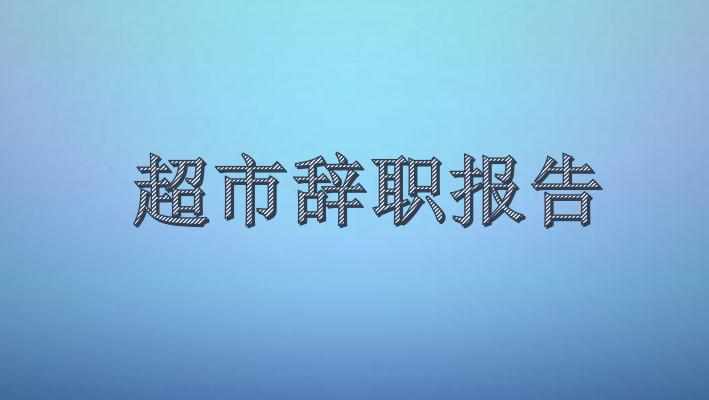 超市辞职报告